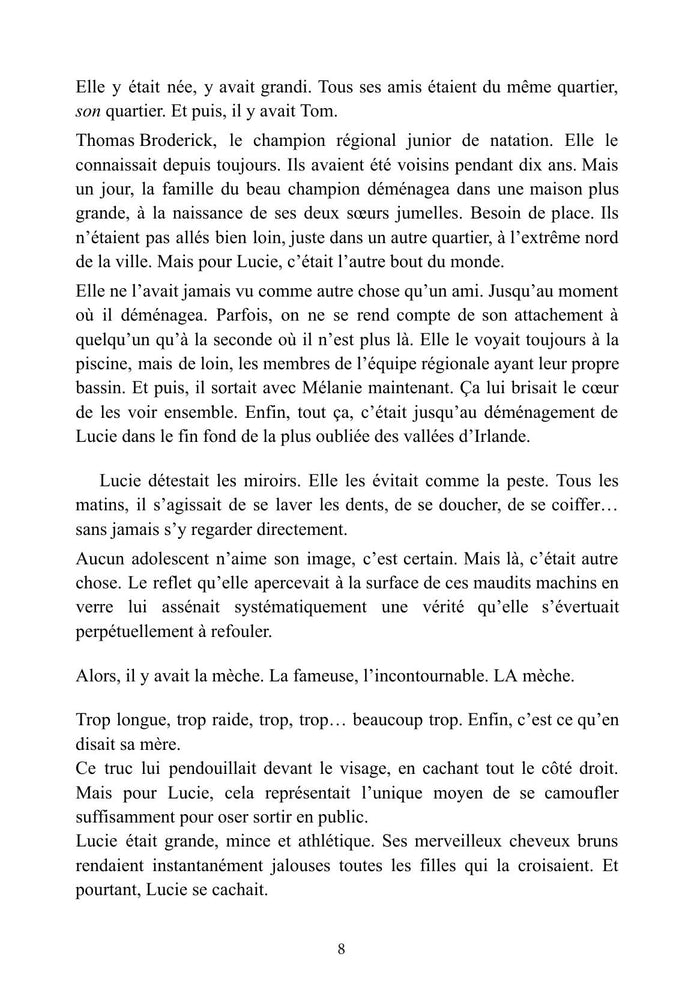 Elle y était née, y avait grandi. Tous ses amis étaient du même quartier, son quartier. Et puis, il y avait Tom.

Thomas Broderick, le champion régional junior de natation. Elle le connaissait depuis toujours. Ils avaient été voisins pendant dix ans. Mais un jour, la famille du beau champion déménagea dans une maison plus grande, à la naissance de ses deux sœurs jumelles. Besoin de place. Ils n'étaient pas allés bien loin, juste dans un autre quartier, à l'extrême nord de la ville. Mais pour Lucie, c'était l'autre bout du monde.

Elle ne l'avait jamais vu comme autre chose qu'un ami. Jusqu'au moment où il déménagea. Parfois, on ne se rend compte de son attachement à quelqu'un qu'à la seconde où il n'est plus là. Elle le voyait toujours à la piscine, mais de loin, les membres de l'équipe régionale ayant leur propre bassin. Et puis, il sortait avec Mélanie maintenant. Ça lui brisait le cœur de les voir ensemble. Enfin, tout ça, c'était jusqu'au déménagement de Lucie dans le fin fond de la plus oubliée des vallées d'Irlande.

Lucie détestait les miroirs. Elle les évitait comme la peste. Tous les matins, il s'agissait de se laver les dents, de se doucher, de se coiffer… sans jamais s'y regarder directement.

Aucun adolescent n'aime son image, c'est certain. Mais là, c'était autre chose. Le reflet qu'elle apercevait à la surface de ces maudits machins en verre lui assénait systématiquement une vérité qu'elle s'évertuait perpétuellement à refouler.

Alors, il y avait la mèche. La fameuse, l'incontournable. LA mèche.

Trop longue, trop raide, trop, trop… beaucoup trop. Enfin, c'est ce qu'en disait sa mère.
Ce truc lui pendouillait devant le visage, en cachant tout le côté droit. Mais pour Lucie, cela représentait l'unique moyen de se camoufler suffisamment pour oser sortir en public.
Lucie était grande, mince et athlétique. Ses merveilleux cheveux bruns rendaient instantanément jalouses toutes les filles qui la croisaient. Et pourtant, Lucie se cachait.

8